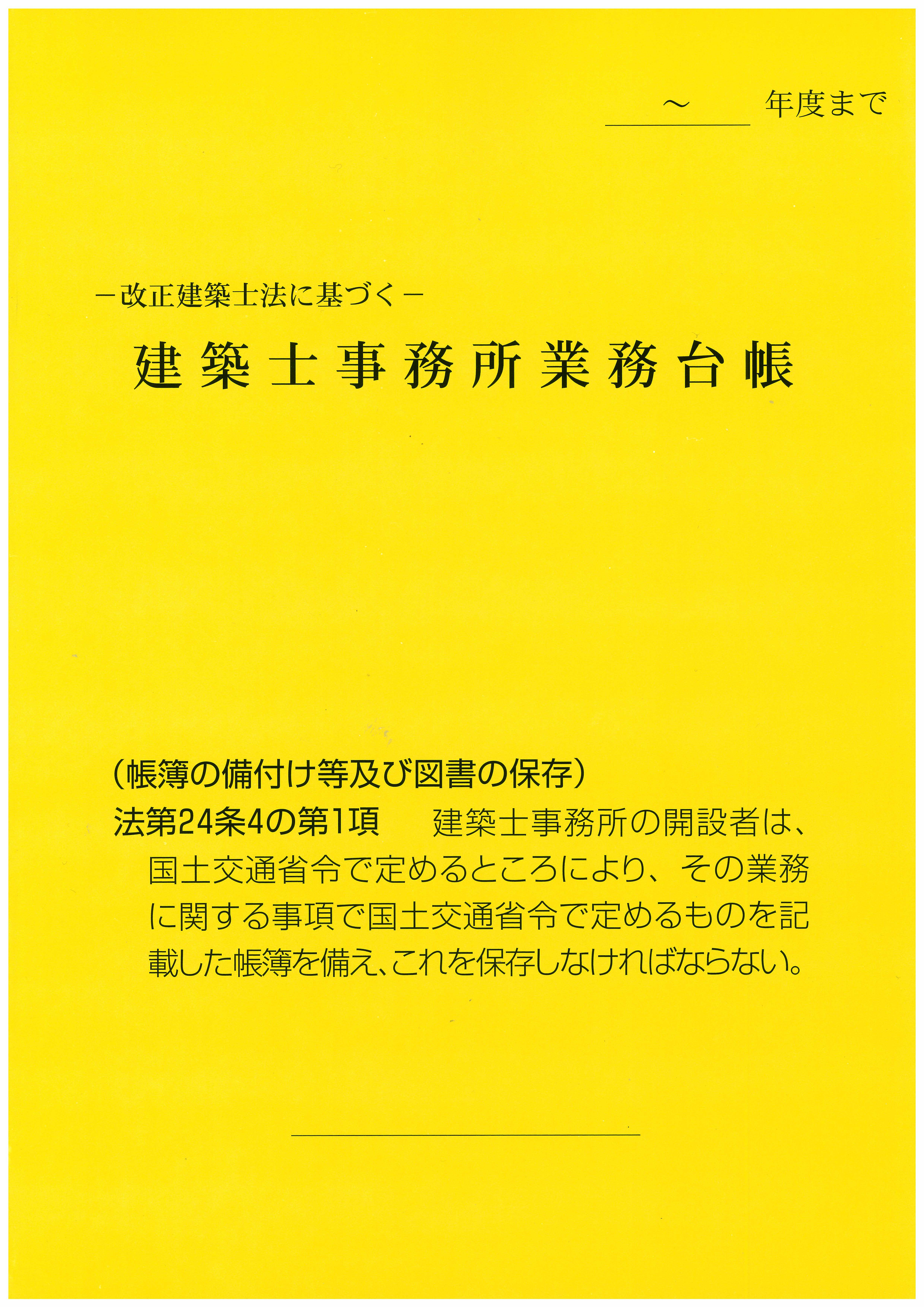 ～　　年度まで

－改正建築士法に基づく－

建築士事務所業務台帳

（帳簿の備付け等及び図書の保存）

法第24条4の第1項　建築士事務所の開設者は、国土交通省令で定めるところにより、その業務に関する事項で国土交通省令で定めるものを記載した帳簿を備え、これを保存しなければならない。